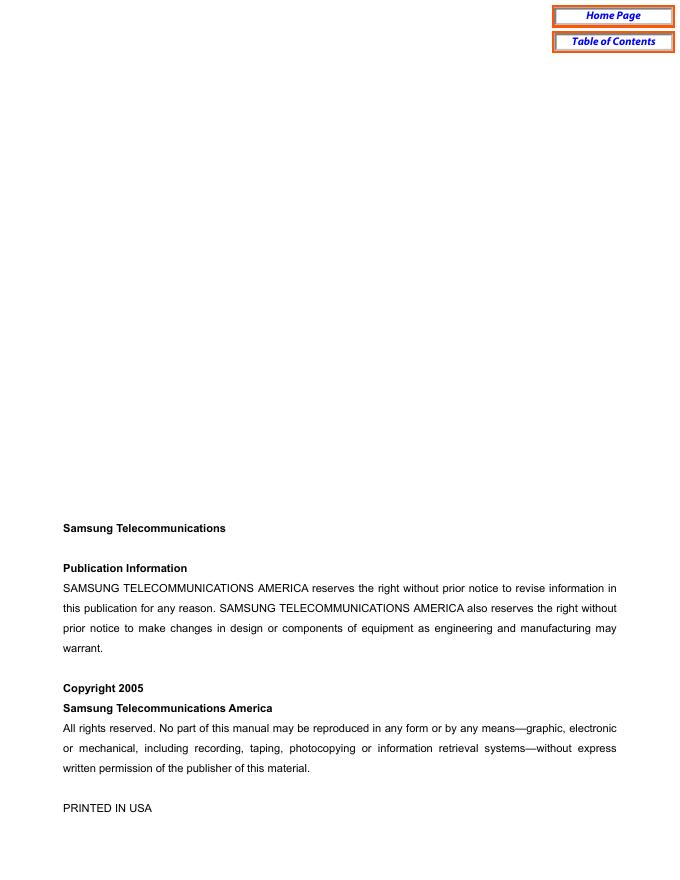 Home Page
Table of Contents

Samsung Telecommunications

Publication Information
SAMSUNG TELECOMMUNICATIONS AMERICA reserves the right without prior notice to revise information in this publication for any reason. SAMSUNG TELECOMMUNICATIONS AMERICA also reserves the right without prior notice to make changes in design or components of equipment as engineering and manufacturing may warrant.

Copyright 2005
Samsung Telecommunications America
All rights reserved. No part of this manual may be reproduced in any form or by any means—graphic, electronic or mechanical, including recording, taping, photocopying or information retrieval systems—without express written permission of the publisher of this material.

PRINTED IN USA